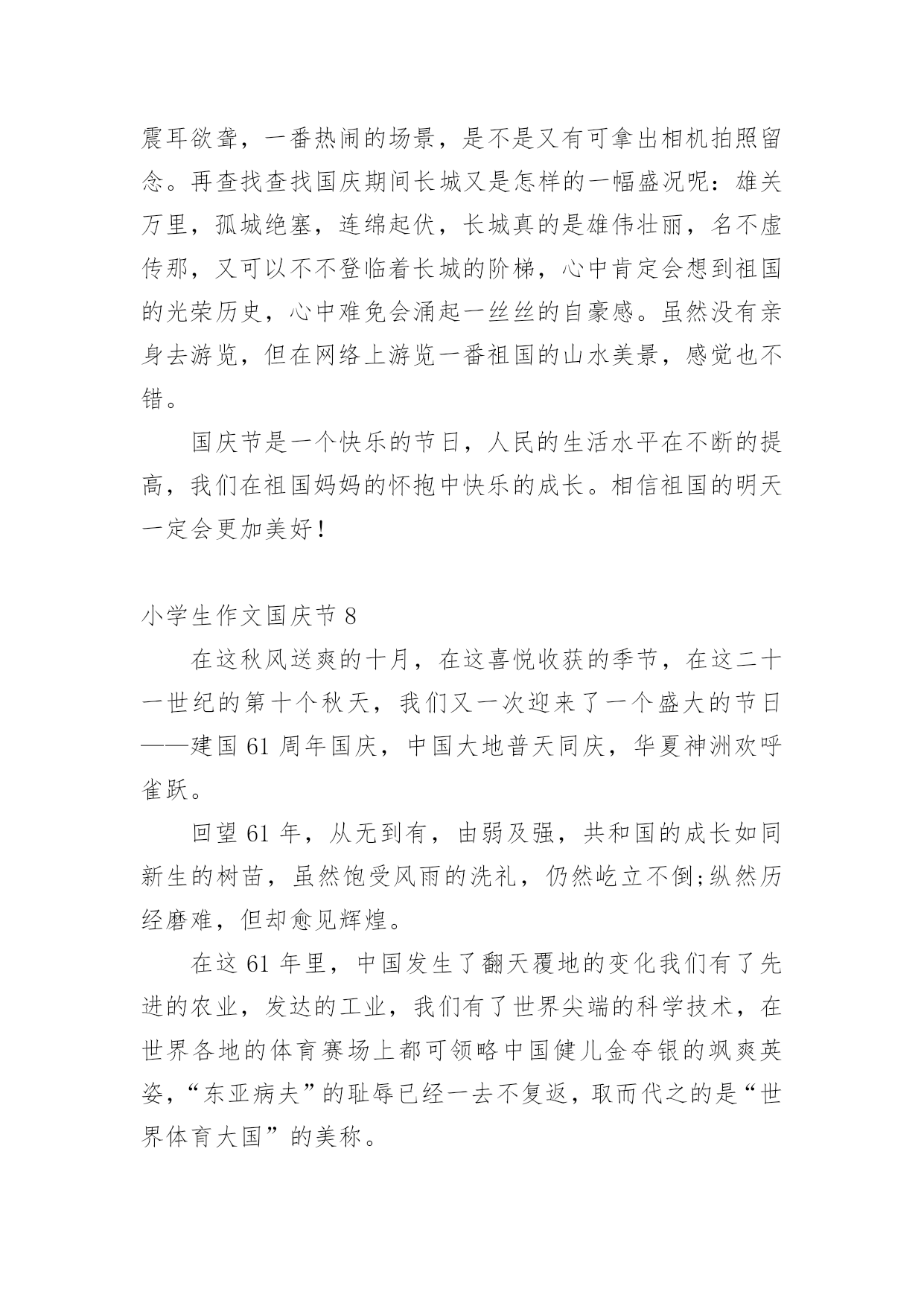 震耳欲聋，一番热闹的场景，是不是又有可拿出相机拍照留念。再查找查找国庆期间长城又是怎样的一幅盛况呢：雄关万里，孤城绝塞，连绵起伏，长城真的是雄伟壮丽，名不虚传那，又可以不不登临着长城的阶梯，心中肯定会想到祖国的光荣历史，心中难免会涌起一丝丝的自豪感。虽然没有亲身去游览，但在网络上游览一番祖国的山水美景，感觉也不错。

国庆节是一个快乐的节日，人民的生活水平在不断的提高，我们在祖国妈妈的怀抱中快乐的成长。相信祖国的明天一定会更加美好！

小学生作文国庆节 8

在这秋风送爽的十月，在这喜悦收获的季节，在这二十一世纪的第十个秋天，我们又一次迎来了一个盛大的节日——建国 61 周年国庆，中国大地普天同庆，华夏神洲欢呼雀跃。

回望 61 年，从无到有，由弱及强，共和国的成长如同新生的树苗，虽然饱受风雨的洗礼，仍然屹立不倒;纵然历经磨难，但却愈见辉煌。

在这 61 年里，中国发生了翻天覆地的变化我们有了先进的农业，发达的工业，我们有了世界尖端的科学技术，在世界各地的体育赛场上都可领略中国健儿金夺银的飒爽英姿，“东亚病夫”的耻辱已经一去不复返，取而代之的是“世界体育大国”的美称。